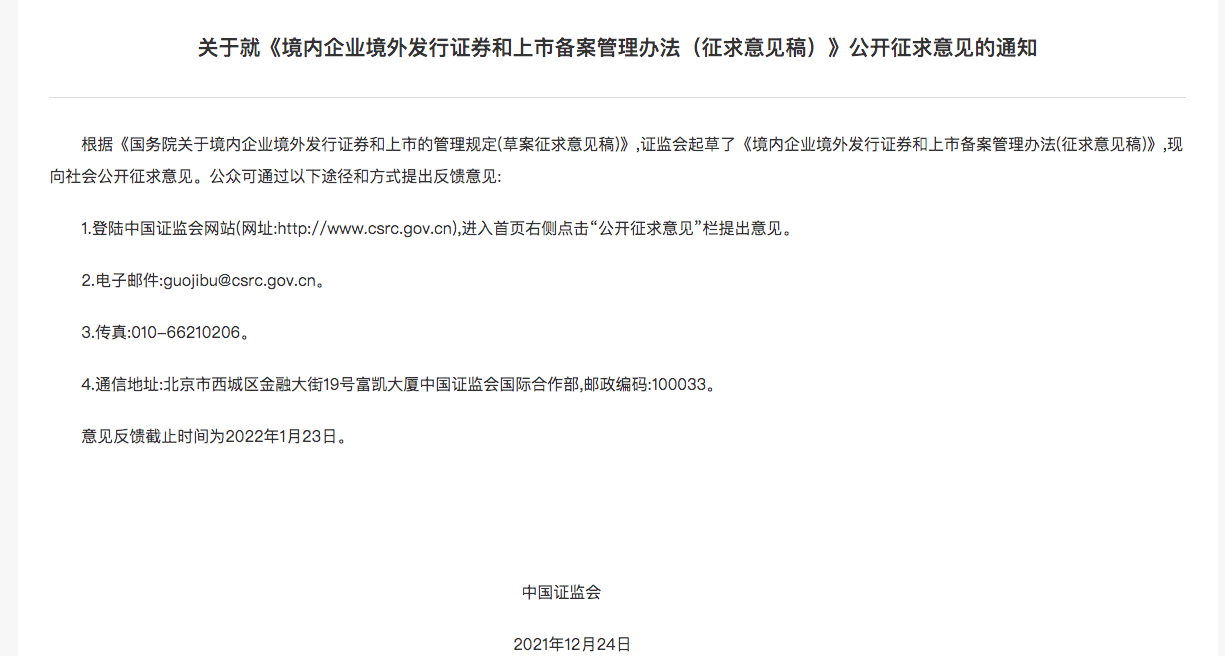 关于就《境内企业境外发行证券和上市备案管理办法（征求意见稿）》公开征求意见的通知

根据《国务院关于境内企业境外发行证券和上市的管理规定(草案征求意见稿)》，证监会起草了《境内企业境外发行证券和上市备案管理办法(征求意见稿)》，现向社会公开征求意见。公众可通过以下途径和方式提出反馈意见:

1.登陆中国证监会网站(网址:http://www.csrc.gov.cn),进入首页右侧点击“公开征求意见”栏提出意见。

2.电子邮件:guojibu@csrc.gov.cn。

3.传真:010-66210206。

4.通信地址:北京市西城区金融大街19号富凯大厦中国证监会国际合作部,邮政编码:100033。

意见反馈截止时间为2022年1月23日。

中国证监会

2021年12月24日